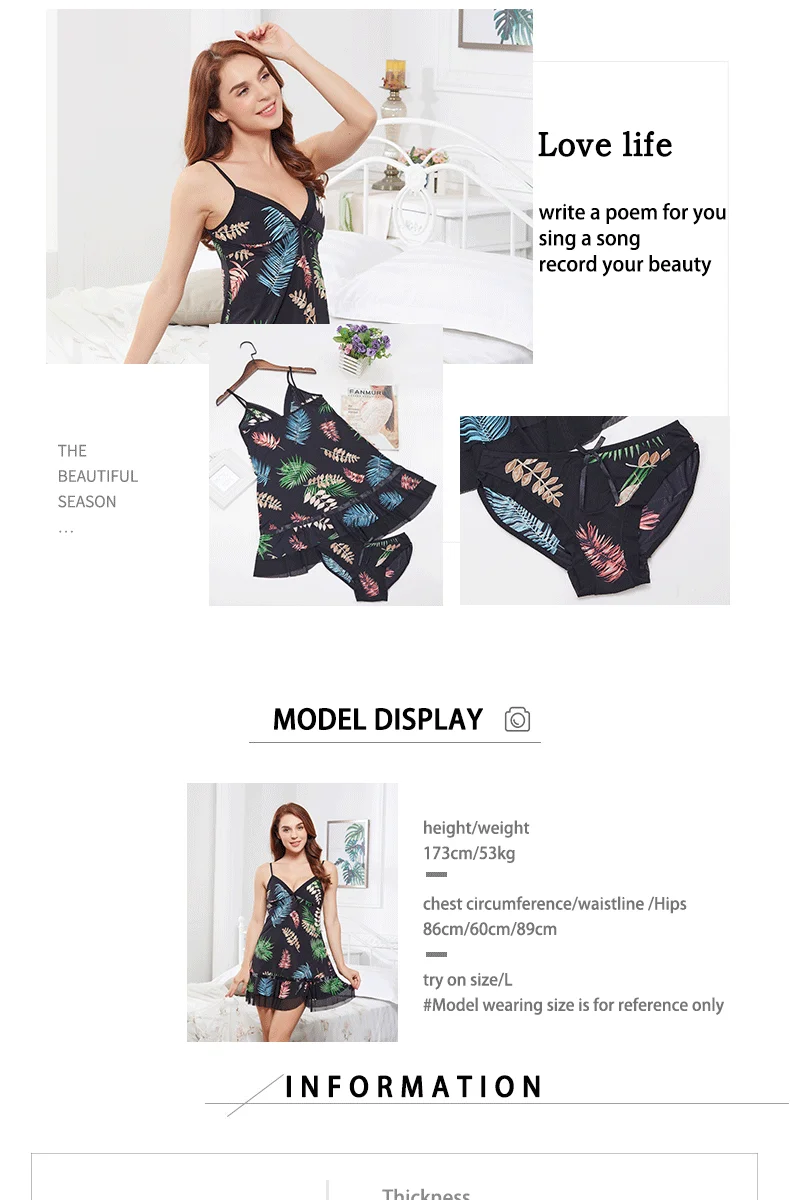 Love life

write a poem for you
sing a song
record your beauty

THE
BEAUTIFUL
SEASON
...

MODEL DISPLAY

height/weight
173cm/53kg

chest circumference/waistline /Hips
86cm/60cm/89cm

try on size/L
#Model wearing size is for reference only

INFORMATION

Thickness